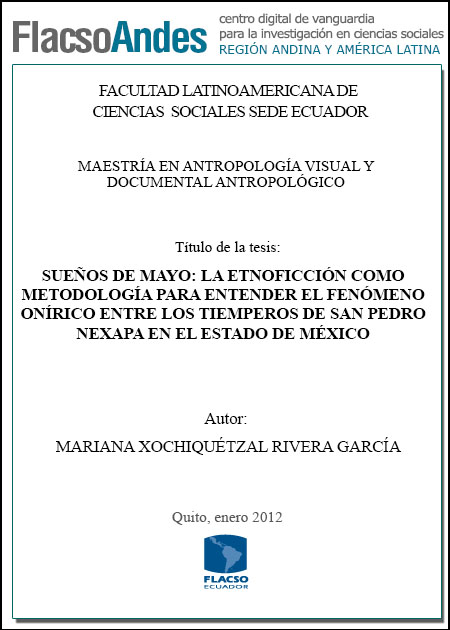 FlacsoAndes centro digital de vanguardia para la investigación en ciencias sociales REGIÓN ANDINA Y AMÉRICA LATINA

FACULTAD LATINOAMERICANA DE CIENCIAS SOCIALES SEDE ECUADOR

MAESTRÍA EN ANTROPOLOGÍA VISUAL Y DOCUMENTAL ANTROPOLÓGICO

Título de la tesis:

SUEÑOS DE MAYO: LA ETNOFICCIÓN COMO METODOLOGÍA PARA ENTENDER EL FENÓMENO ONÍRICO ENTRE LOS TIEMPEROS DE SAN PEDRO NEXAPA EN EL ESTADO DE MÉXICO

Autor:

MARIANA XOCHIQUÉTZAL RIVERA GARCÍA

Quito, enero 2012

FLACSO
ECUADOR